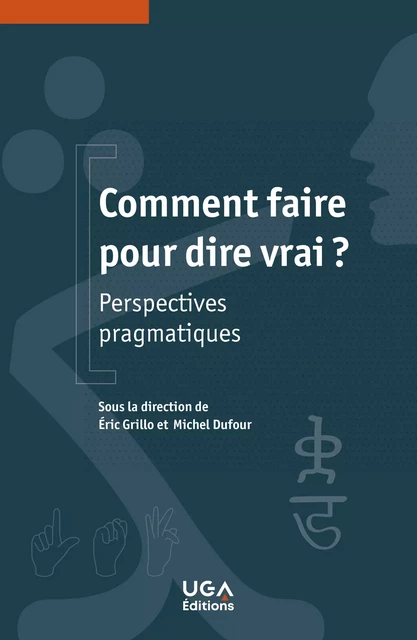 Comment faire pour dire vrai ?

Perspectives pragmatiques

Sous la direction de
Éric Grillo et Michel Dufour

UGA
Éditions